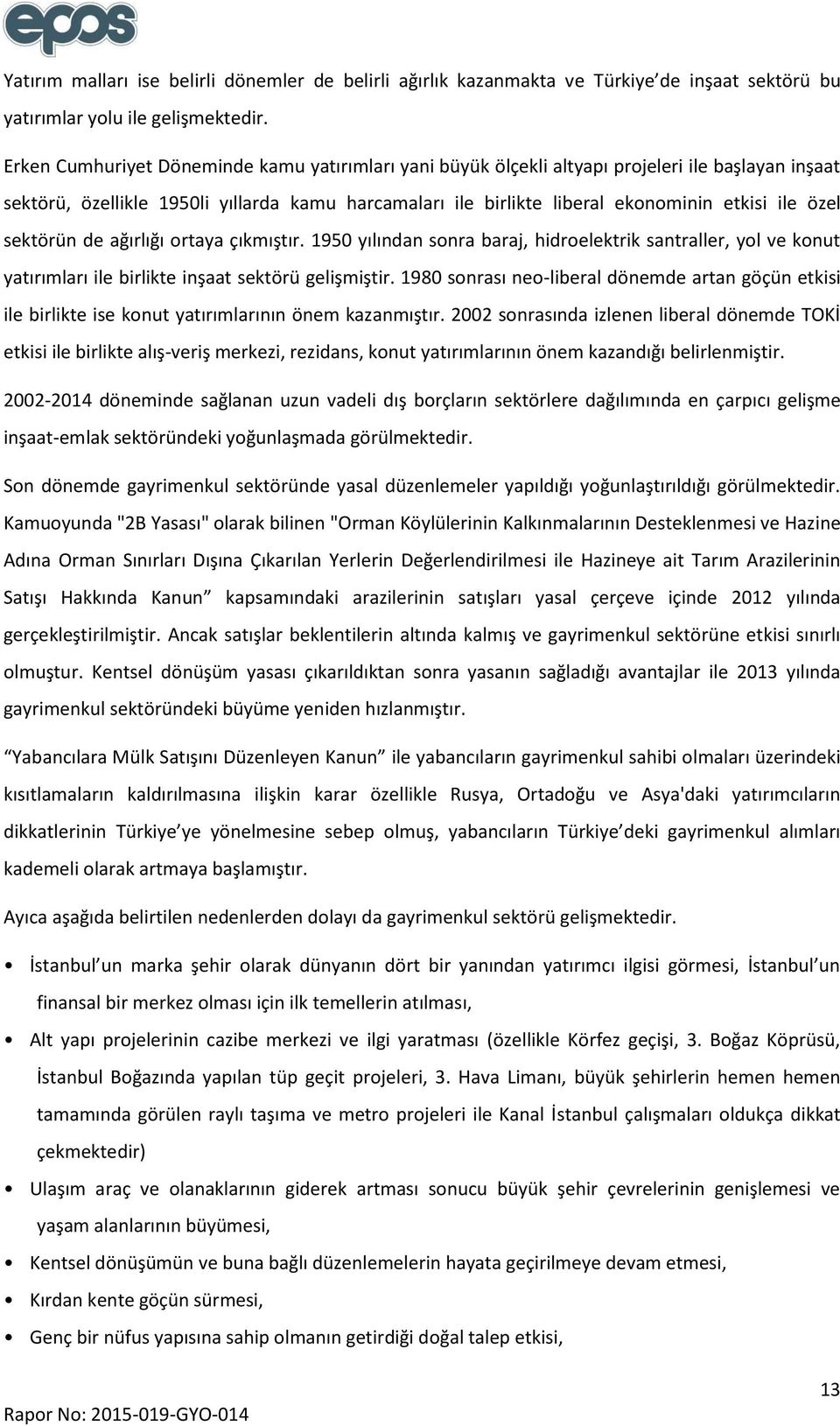 epos

Yatırım malları ise belirli dönemler de belirli ağırlık kazanmakta ve Türkiye'de inşaat sektörü bu yatırımlar yolu ile gelişmektedir.

Erken Cumhuriyet Döneminde kamu yatırımları yani büyük ölçekli altyapı projeleri ile başlayan inşaat sektörü, özellikle 1950li yıllarda kamu harcamaları ile birlikte liberal ekonominin etkisi ile özel sektörün de ağırlığı ortaya çıkmıştır. 1950 yılından sonra baraj, hidroelektrik santraller, yol ve konut yatırımları ile birlikte inşaat sektörü gelişmiştir. 1980 sonrası neo-liberal dönemde artan göçün etkisi ile birlikte ise konut yatırımlarının önem kazanmıştır. 2002 sonrasında izlenen liberal dönemde TOKİ etkisi ile birlikte alış-veriş merkezi, rezidans, konut yatırımlarının önem kazandığı belirlenmiştir.

2002-2014 döneminde sağlanan uzun vadeli dış borçların sektörlere dağılımında en çarpıcı gelişme inşaat-emlak sektöründeki yoğunlaşmada görülmektedir.

Son dönemde gayrimenkul sektöründe yasal düzenlemeler yapıldığı yoğunlaştırıldığı görülmektedir. Kamuoyunda "2B Yasası" olarak bilinen "Orman Köylülerinin Kalkınmalarının Desteklenmesi ve Hazine Adına Orman Sınırları Dışına Çıkarılan Yerlerin Değerlendirilmesi ile Hazineye ait Tarım Arazilerinin Satışı Hakkında Kanun" kapsamındaki arazilerinin satışları yasal çerçeve içinde 2012 yılında gerçekleştirilmiştir. Ancak satışlar beklentilerin altında kalmış ve gayrimenkul sektörüne etkisi sınırlı olmuştur. Kentsel dönüşüm yasası çıkarıldıktan sonra yasanın sağladığı avantajlar ile 2013 yılında gayrimenkul sektöründeki büyüme yeniden hızlanmıştır.

"Yabancılara Mülk Satışını Düzenleyen Kanun" ile yabancıların gayrimenkul sahibi olmaları üzerindeki kısıtlamaların kaldırılmasına ilişkin karar özellikle Rusya, Ortadoğu ve Asya'daki yatırımcıların dikkatlerinin Türkiye'ye yönelmesine sebep olmuş, yabancıların Türkiye'deki gayrimenkul alımları kademeli olarak artmaya başlamıştır.

Ayıca aşağıda belirtilen nedenlerden dolayı da gayrimenkul sektörü gelişmektedir.

• İstanbul'un marka şehir olarak dünyanın dört bir yanından yatırımcı ilgisi görmesi, İstanbul'un finansal bir merkez olması için ilk temellerin atılması,
• Alt yapı projelerinin cazibe merkezi ve ilgi yaratması (özellikle Körfez geçişi, 3. Boğaz Köprüsü, İstanbul Boğazında yapılan tüp geçit projeleri, 3. Hava Limanı, büyük şehirlerin hemen hemen tamamında görülen raylı taşıma ve metro projeleri ile Kanal İstanbul çalışmaları oldukça dikkat çekmektedir)
• Ulaşım araç ve olanaklarının giderek artması sonucu büyük şehir çevrelerinin genişlemesi ve yaşam alanlarının büyümesi,
• Kentsel dönüşümün ve buna bağlı düzenlemelerin hayata geçirilmeye devam etmesi,
• Kırdan kente göçün sürmesi,
• Genç bir nüfus yapısına sahip olmanın getirdiği doğal talep etkisi,

13
Rapor No: 2015-019-GYO-014